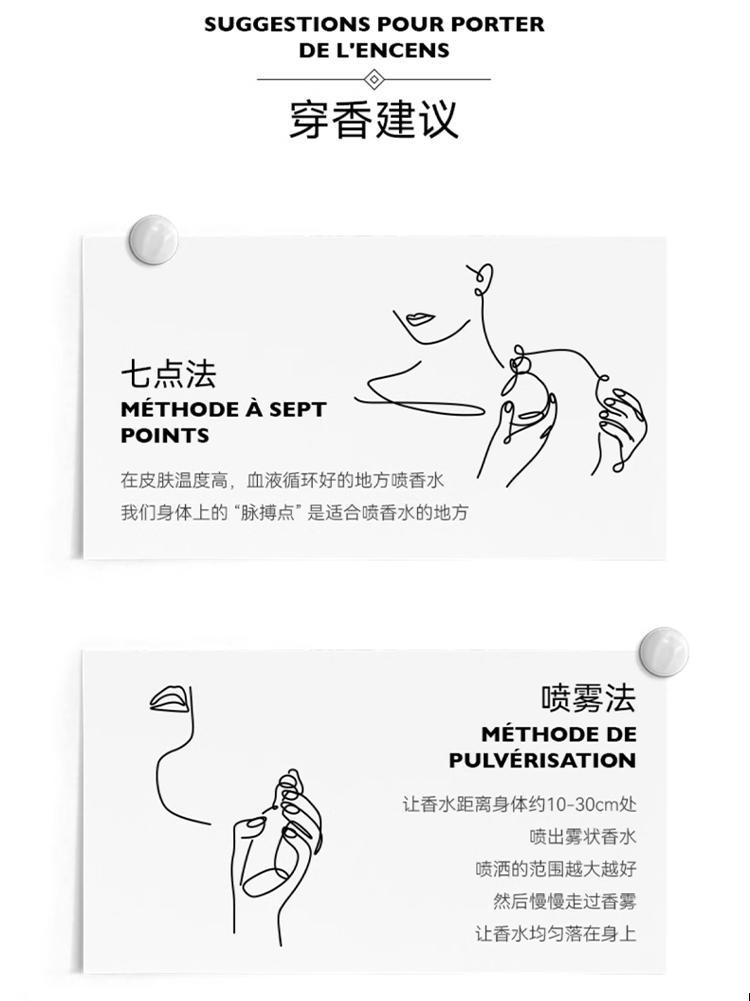 SUGGESTIONS POUR PORTER
DE L'ENCENS

穿香建议

七点法
MÉTHODE À SEPT
POINTS

在皮肤温度高，血液循环好的地方喷香水
我们身体上的“脉搏点”是适合喷香水的地方

喷雾法
MÉTHODE DE
PULVÉRISATION

让香水距离身体约10-30cm处
喷出雾状香水
喷洒的范围越大越好
然后慢慢走过香雾
让香水均匀落在身上